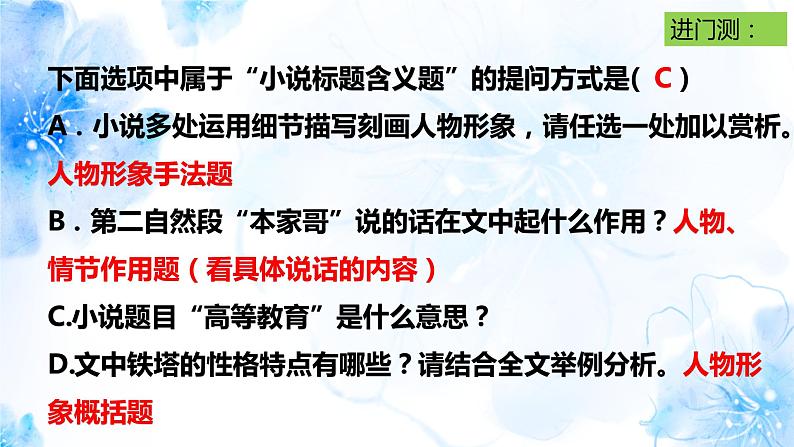 进门测：

下面选项中属于“小说标题含义题”的提问方式是( C )

A．小说多处运用细节描写刻画人物形象，请任选一处加以赏析。人物形象手法题

B．第二自然段“本家哥”说的话在文中起什么作用？人物、情节作用题（看具体说话的内容）

C.小说题目“高等教育”是什么意思？

D.文中铁塔的性格特点有哪些？请结合全文举例分析。人物形象概括题